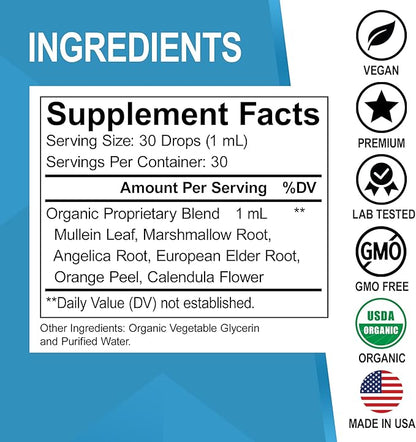 INGREDIENTS

Supplement Facts
Serving Size: 30 Drops (1 mL)
Servings Per Container: 30

| Amount Per Serving | | %DV |
|---|---|---|
| Organic Proprietary Blend | 1 mL | ** |
| Mullein Leaf, Marshmallow Root, Angelica Root, European Elder Root, Orange Peel, Calendula Flower | | |

**Daily Value (DV) not established.

Other Ingredients: Organic Vegetable Glycerin and Purified Water.

VEGAN

PREMIUM

LAB TESTED

GMO
GMO FREE

USDA
ORGANIC
ORGANIC

MADE IN USA